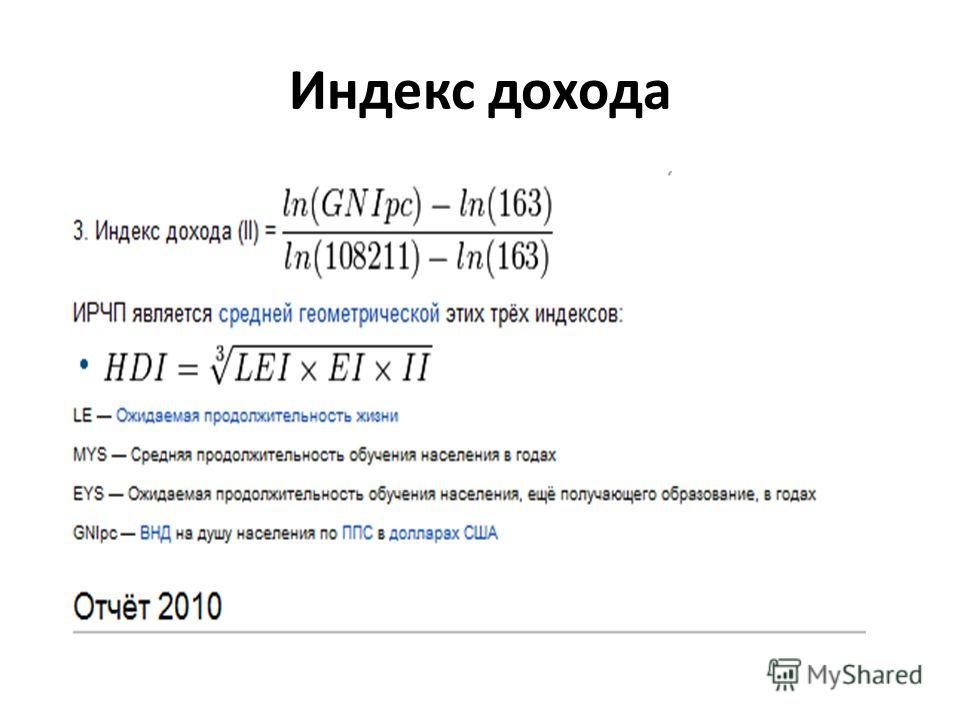 Индекс дохода

3. Индекс дохода (II) = $\frac{ln(GNIpc) - ln(163)}{ln(108211) - ln(163)}$

ИРЧП является средней геометрической этих трёх индексов:

• $HDI = \sqrt[3]{LEI \times EI \times II}$

LE — Ожидаемая продолжительность жизни

MYS — Средняя продолжительность обучения населения в годах

EYS — Ожидаемая продолжительность обучения населения, ещё получающего образование, в годах

GNIpc — ВНД на душу населения по ППС в долларах США

Отчёт 2010

MyShared